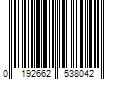 0 192662 538042